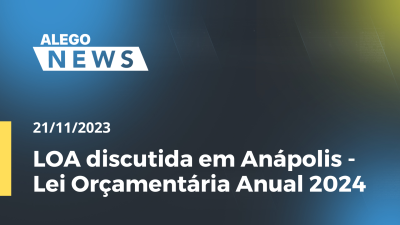 ALEGO
NEWS

21/11/2023

LOA discutida em Anápolis - Lei Orçamentária Anual 2024